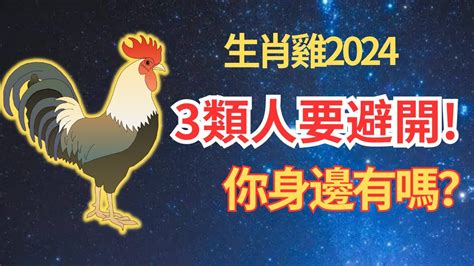 生肖雞2024

3類人要避開!

你身邊有嗎?